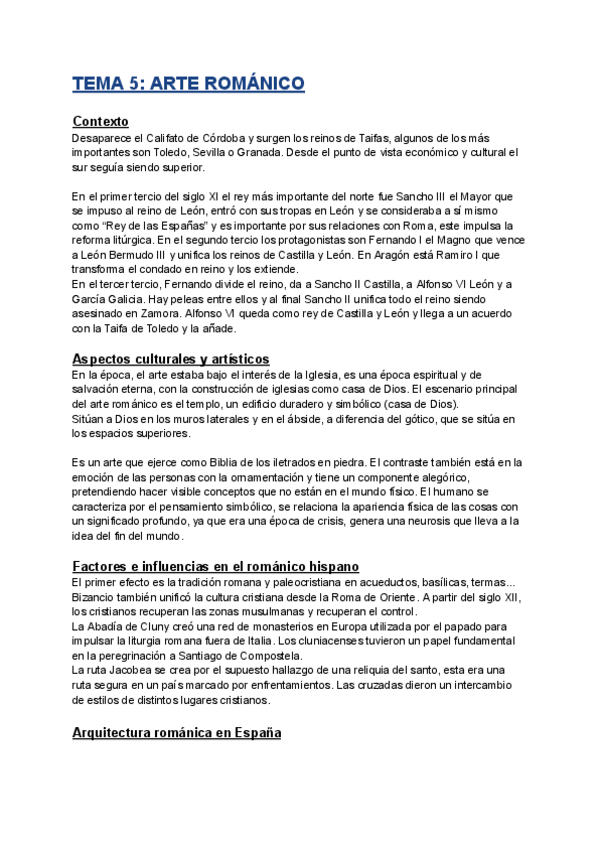 TEMA 5: ARTE ROMÁNICO

Contexto
Desaparece el Califato de Córdoba y surgen los reinos de Taifas, algunos de los más importantes son Toledo, Sevilla o Granada. Desde el punto de vista económico y cultural el sur seguía siendo superior.

En el primer tercio del siglo XI el rey más importante del norte fue Sancho III el Mayor que se impuso al reino de León, entró con sus tropas en León y se consideraba a sí mismo como "Rey de las Españas" y es importante por sus relaciones con Roma, este impulsa la reforma litúrgica. En el segundo tercio los protagonistas son Fernando I el Magno que vence a León Bermudo III y unifica los reinos de Castilla y León. En Aragón está Ramiro I que transforma el condado en reino y los extiende.
En el tercer tercio, Fernando divide el reino, da a Sancho II Castilla, a Alfonso VI León y a García Galicia. Hay peleas entre ellos y al final Sancho II unifica todo el reino siendo asesinado en Zamora. Alfonso VI queda como rey de Castilla y León y llega a un acuerdo con la Taifa de Toledo y la añade.

Aspectos culturales y artísticos
En la época, el arte estaba bajo el interés de la Iglesia, es una época espiritual y de salvación eterna, con la construcción de iglesias como casa de Dios. El escenario principal del arte románico es el templo, un edificio duradero y simbólico (casa de Dios).
Sitúan a Dios en los muros laterales y en el ábside, a diferencia del gótico, que se sitúa en los espacios superiores.

Es un arte que ejerce como Biblia de los iletrados en piedra. El contraste también está en la emoción de las personas con la ornamentación y tiene un componente alegórico, pretendiendo hacer visible conceptos que no están en el mundo físico. El humano se caracteriza por el pensamiento simbólico, se relaciona la apariencia física de las cosas con un significado profundo, ya que era una época de crisis, genera una neurosis que lleva a la idea del fin del mundo.

Factores e influencias en el románico hispano
El primer efecto es la tradición romana y paleocristiana en acueductos, basílicas, termas... Bizancio también unificó la cultura cristiana desde la Roma de Oriente. A partir del siglo XII, los cristianos recuperan las zonas musulmanas y recuperan el control.
La Abadía de Cluny creó una red de monasterios en Europa utilizada por el papado para impulsar la liturgia romana fuera de Italia. Los cluniacenses tuvieron un papel fundamental en la peregrinación a Santiago de Compostela.
La ruta Jacobea se crea por el supuesto hallazgo de una reliquia del santo, esta era una ruta segura en un país marcado por enfrentamientos. Las cruzadas dieron un intercambio de estilos de distintos lugares cristianos.

Arquitectura románica en España